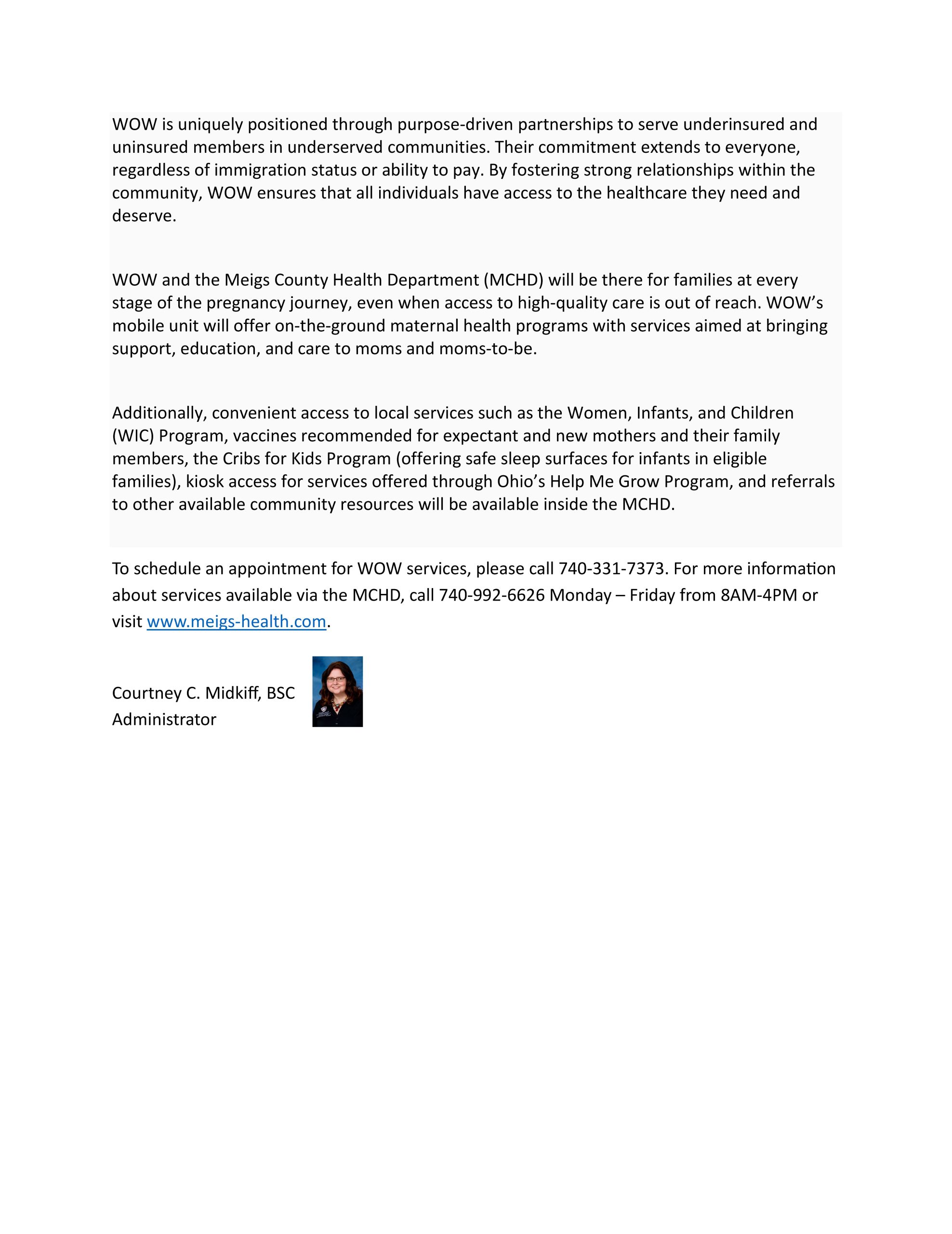 WOW is uniquely positioned through purpose-driven partnerships to serve underinsured and uninsured members in underserved communities. Their commitment extends to everyone, regardless of immigration status or ability to pay. By fostering strong relationships within the community, WOW ensures that all individuals have access to the healthcare they need and deserve.

WOW and the Meigs County Health Department (MCHD) will be there for families at every stage of the pregnancy journey, even when access to high-quality care is out of reach. WOW's mobile unit will offer on-the-ground maternal health programs with services aimed at bringing support, education, and care to moms and moms-to-be.

Additionally, convenient access to local services such as the Women, Infants, and Children (WIC) Program, vaccines recommended for expectant and new mothers and their family members, the Cribs for Kids Program (offering safe sleep surfaces for infants in eligible families), kiosk access for services offered through Ohio's Help Me Grow Program, and referrals to other available community resources will be available inside the MCHD.

To schedule an appointment for WOW services, please call 740-331-7373. For more information about services available via the MCHD, call 740-992-6626 Monday – Friday from 8AM-4PM or visit www.meigs-health.com.

Courtney C. Midkiff, BSC
Administrator